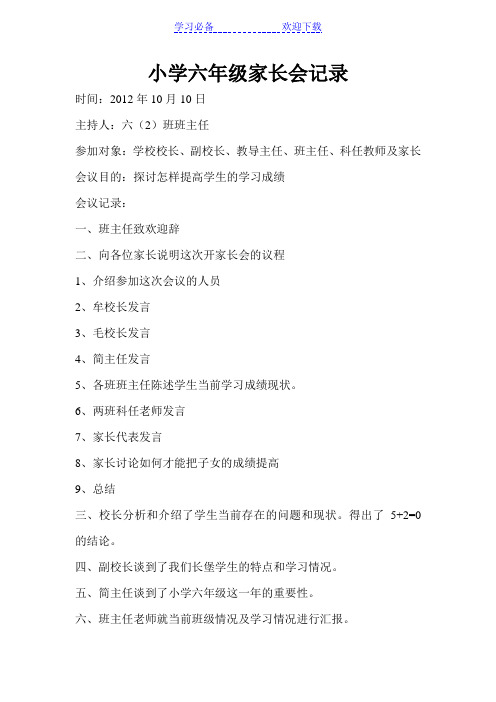 学习必备 欢迎下载

小学六年级家长会记录

时间：2012 年 10 月 10 日

主持人：六（2）班班主任

参加对象：学校校长、副校长、教导主任、班主任、科任教师及家长

会议目的：探讨怎样提高学生的学习成绩

会议记录：

一、班主任致欢迎辞

二、向各位家长说明这次开家长会的议程

1、介绍参加这次会议的人员

2、牟校长发言

3、毛校长发言

4、简主任发言

5、各班班主任陈述学生当前学习成绩现状。

6、两班科任老师发言

7、家长代表发言

8、家长讨论如何才能把子女的成绩提高

9、总结

三、校长分析和介绍了学生当前存在的问题和现状。得出了 5+2=0 的结论。

四、副校长谈到了我们长堡学生的特点和学习情况。

五、简主任谈到了小学六年级这一年的重要性。

六、班主任老师就当前班级情况及学习情况进行汇报。